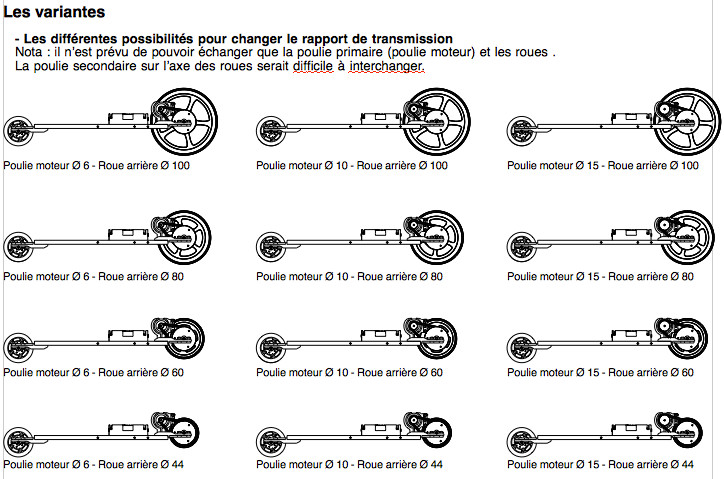 Les variantes

- Les différentes possibilités pour changer le rapport de transmission
Nota : il n'est prévu de pouvoir échanger que la poulie primaire (poulie moteur) et les roues .
La poulie secondaire sur l'axe des roues serait difficile à interchanger.

Poulie moteur Ø 6 - Roue arrière Ø 100

Poulie moteur Ø 10 - Roue arrière Ø 100

Poulie moteur Ø 15 - Roue arrière Ø 100

Poulie moteur Ø 6 - Roue arrière Ø 80

Poulie moteur Ø 10 - Roue arrière Ø 80

Poulie moteur Ø 15 - Roue arrière Ø 80

Poulie moteur Ø 6 - Roue arrière Ø 60

Poulie moteur Ø 10 - Roue arrière Ø 60

Poulie moteur Ø 15 - Roue arrière Ø 60

Poulie moteur Ø 6 - Roue arrière Ø 44

Poulie moteur Ø 10 - Roue arrière Ø 44

Poulie moteur Ø 15 - Roue arrière Ø 44